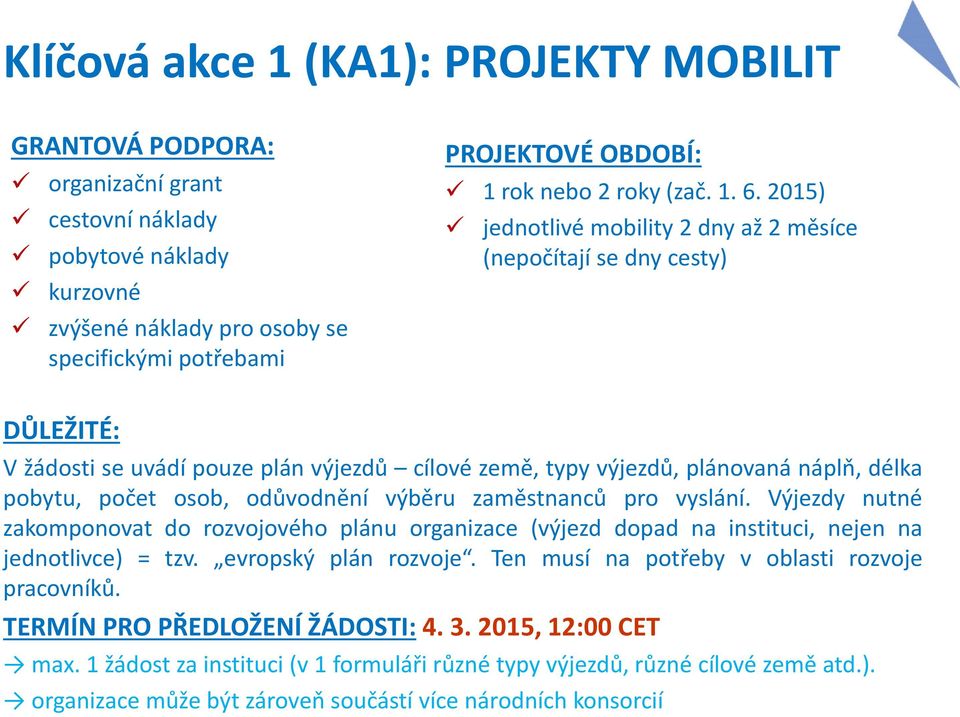 Klíčová akce 1 (KA1): PROJEKTY MOBILIT

GRANTOVÁ PODPORA:
✓ organizační grant
✓ cestovní náklady
✓ pobytové náklady
✓ kurzovné
✓ zvýšené náklady pro osoby se specifickými potřebami

PROJEKTOVÉ OBDOBÍ:
✓ 1 rok nebo 2 roky (zač. 1. 6. 2015)
✓ jednotlivé mobility 2 dny až 2 měsíce (nepočítají se dny cesty)

DŮLEŽITÉ:
V žádosti se uvádí pouze plán výjezdů – cílové země, typy výjezdů, plánovaná náplň, délka pobytu, počet osob, odůvodnění výběru zaměstnanců pro vyslání. Výjezdy nutné zakomponovat do rozvojového plánu organizace (výjezd dopad na instituci, nejen na jednotlivce) = tzv. „evropský plán rozvoje“. Ten musí na potřeby v oblasti rozvoje pracovníků.

TERMÍN PRO PŘEDLOŽENÍ ŽÁDOSTI: 4. 3. 2015, 12:00 CET
→ max. 1 žádost za instituci (v 1 formuláři různé typy výjezdů, různé cílové země atd.).
→ organizace může být zároveň součástí více národních konsorcií